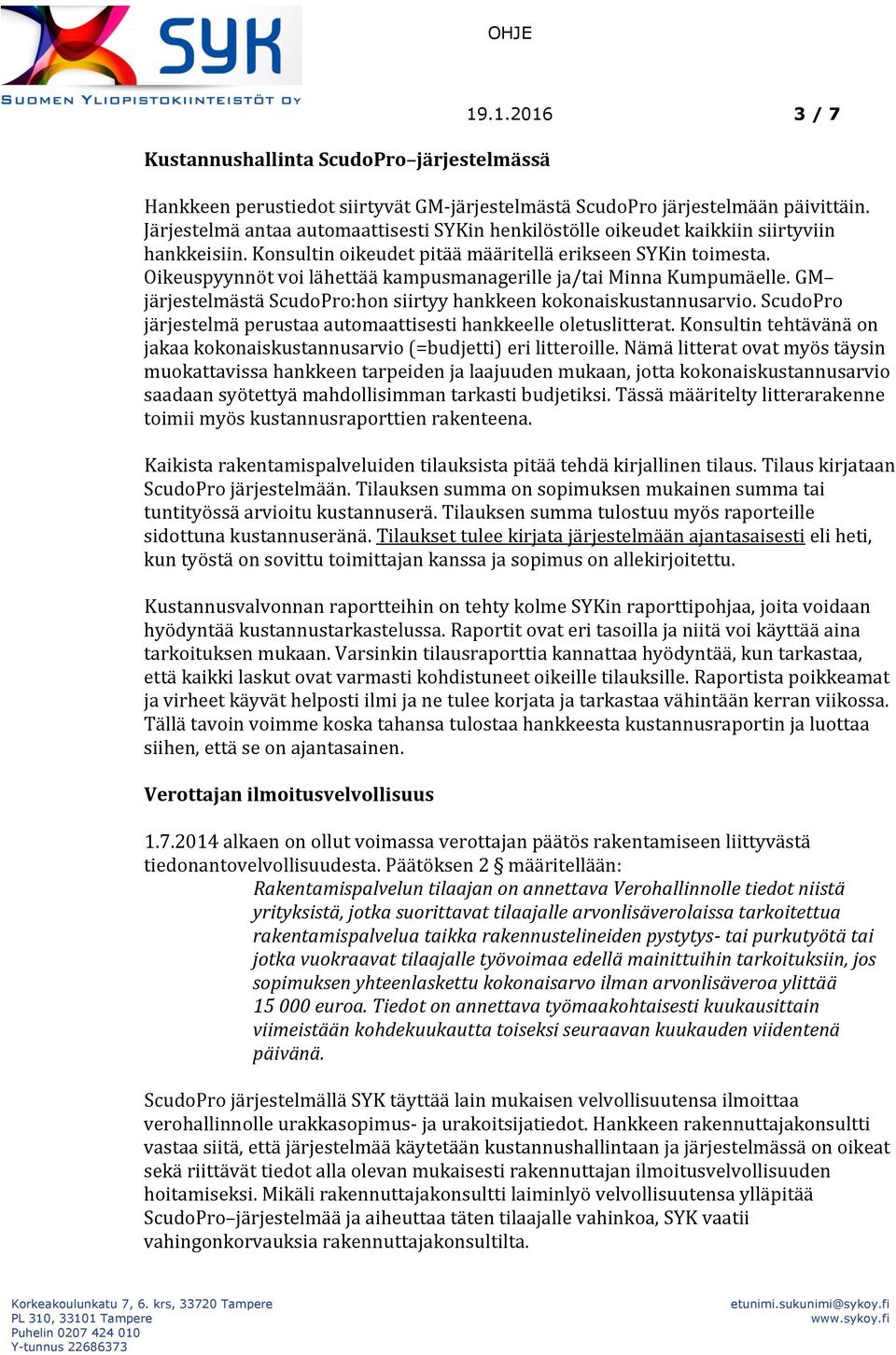 SYK
SUOMEN YLIOPISTOKIINTEISTÖT OY

OHJE

19.1.2016 3 / 7

Kustannushallinta ScudoPro–järjestelmässä

Hankkeen perustiedot siirtyvät GM-järjestelmästä ScudoPro järjestelmään päivittäin. Järjestelmä antaa automaattisesti SYKin henkilöstölle oikeudet kaikkiin siirtyviin hankkeisiin. Konsultin oikeudet pitää määritellä erikseen SYKin toimesta. Oikeuspyynnöt voi lähettää kampusmanagerille ja/tai Minna Kumpumäelle. GM–järjestelmästä ScudoPro:hon siirtyy hankkeen kokonaiskustannusarvio. ScudoPro järjestelmä perustaa automaattisesti hankkeelle oletuslitterat. Konsultin tehtävänä on jakaa kokonaiskustannusarvio (=budjetti) eri litteroille. Nämä litterat ovat myös täysin muokattavissa hankkeen tarpeiden ja laajuuden mukaan, jotta kokonaiskustannusarvio saadaan syötettyä mahdollisimman tarkasti budjetiksi. Tässä määritelty litterarakenne toimii myös kustannusraporttien rakenteena.

Kaikista rakentamispalveluiden tilauksista pitää tehdä kirjallinen tilaus. Tilaus kirjataan ScudoPro järjestelmään. Tilauksen summa on sopimuksen mukainen summa tai tuntityössä arvioitu kustannuserä. Tilauksen summa tulostuu myös raporteille sidottuna kustannuseränä. Tilaukset tulee kirjata järjestelmään ajantasaisesti eli heti, kun työstä on sovittu toimittajan kanssa ja sopimus on allekirjoitettu.

Kustannusvalvonnan raportteihin on tehty kolme SYKin raporttipohjaa, joita voidaan hyödyntää kustannustarkastelussa. Raportit ovat eri tasoilla ja niitä voi käyttää aina tarkoituksen mukaan. Varsinkin tilausraporttia kannattaa hyödyntää, kun tarkastaa, että kaikki laskut ovat varmasti kohdistuneet oikeille tilauksille. Raportista poikkeamat ja virheet käyvät helposti ilmi ja ne tulee korjata ja tarkastaa vähintään kerran viikossa. Tällä tavoin voimme koska tahansa tulostaa hankkeesta kustannusraportin ja luottaa siihen, että se on ajantasainen.

Verottajan ilmoitusvelvollisuus

1.7.2014 alkaen on ollut voimassa verottajan päätös rakentamiseen liittyvästä tiedonantovelvollisuudesta. Päätöksen 2 § määritellään:
Rakentamispalvelun tilaajan on annettava Verohallinnolle tiedot niistä yrityksistä, jotka suorittavat tilaajalle arvonlisäverolaissa tarkoitettua rakentamispalvelua taikka rakennustelineiden pystytys- tai purkutyötä tai jotka vuokraavat tilaajalle työvoimaa edellä mainittuihin tarkoituksiin, jos sopimuksen yhteenlaskettu kokonaisarvo ilman arvonlisäveroa ylittää 15 000 euroa. Tiedot on annettava työmaakohtaisesti kuukausittain viimeistään kohdekuukautta toiseksi seuraavan kuukauden viidentenä päivänä.

ScudoPro järjestelmällä SYK täyttää lain mukaisen velvollisuutensa ilmoittaa verohallinnolle urakkasopimus- ja urakoitsijatiedot. Hankkeen rakennuttajakonsultti vastaa siitä, että järjestelmää käytetään kustannushallintaan ja järjestelmässä on oikeat sekä riittävät tiedot alla olevan mukaisesti rakennuttajan ilmoitusvelvollisuuden hoitamiseksi. Mikäli rakennuttajakonsultti laiminlyö velvollisuutensa ylläpitää ScudoPro–järjestelmää ja aiheuttaa täten tilaajalle vahinkoa, SYK vaatii vahingonkorvauksia rakennuttajakonsultilta.

Korkeakoulunkatu 7, 6. krs, 33720 Tampere
PL 310, 33101 Tampere
Puhelin 0207 424 010
Y-tunnus 22686373

etunimi.sukunimi@sykoy.fi
www.sykoy.fi